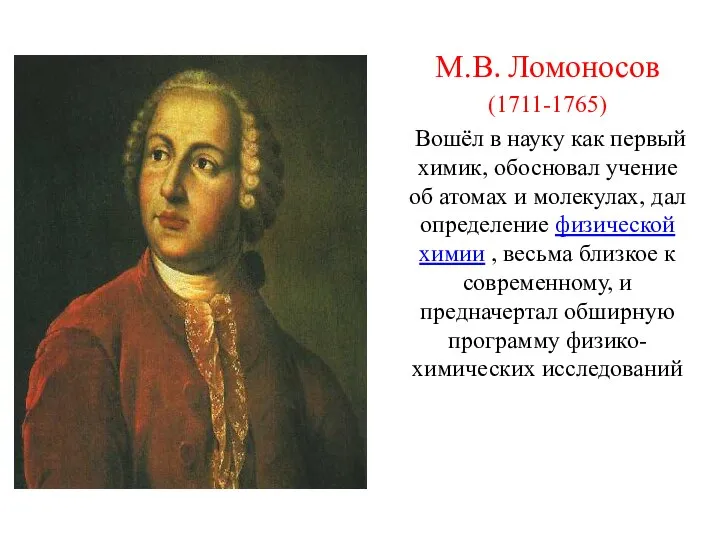 М.В. Ломоносов
(1711-1765)

Вошёл в науку как первый химик, обосновал учение об атомах и молекулах, дал определение физической химии , весьма близкое к современному, и предначертал обширную программу физико-химических исследований